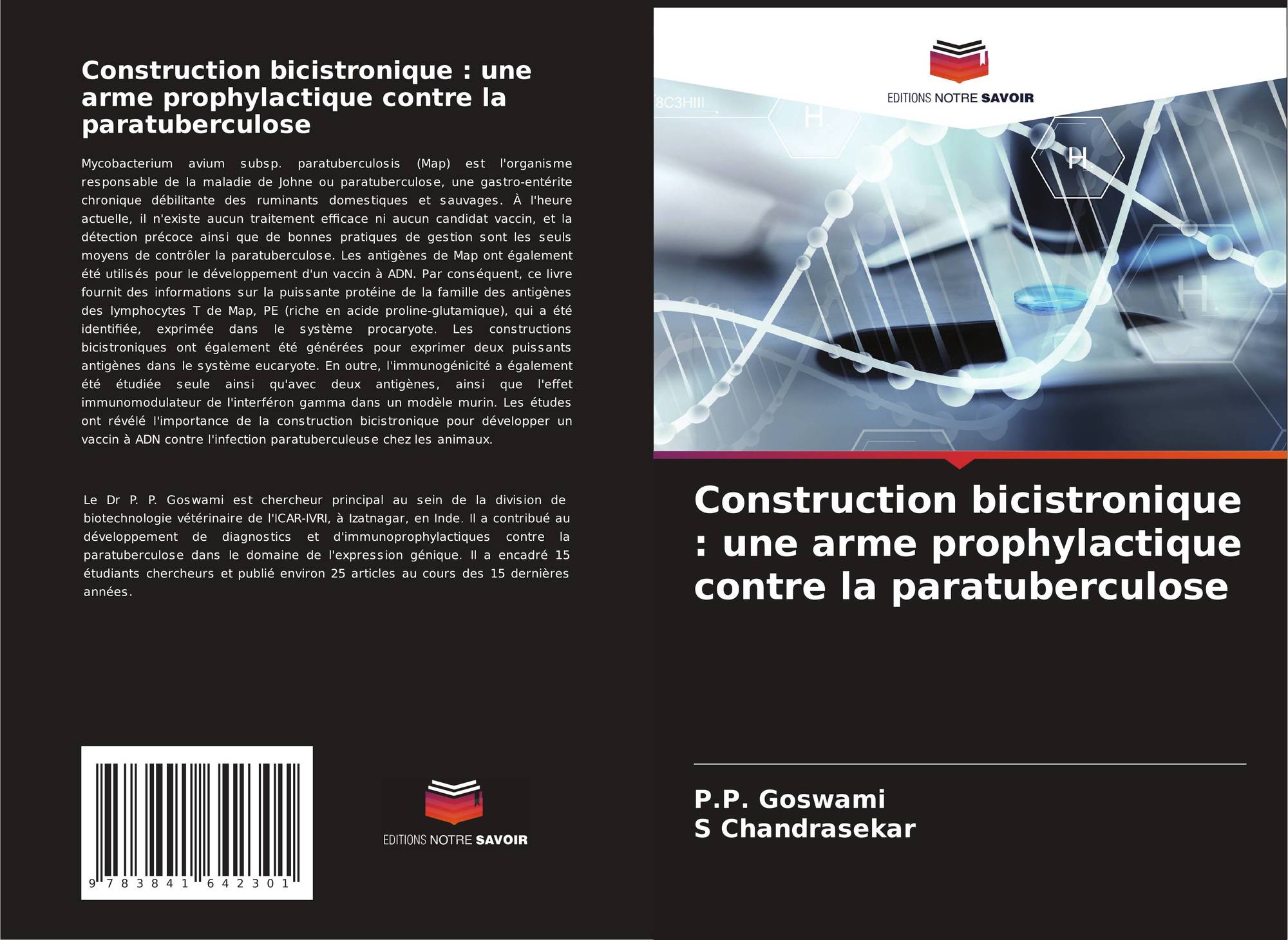 Construction bicistronique : une arme prophylactique contre la paratuberculose

Mycobacterium avium subsp. paratuberculosis (Map) est l'organisme responsable de la maladie de Johne ou paratuberculose, une gastro-entérite chronique débilitante des ruminants domestiques et sauvages. À l'heure actuelle, il n'existe aucun traitement efficace ni aucun candidat vaccin, et la détection précoce ainsi que de bonnes pratiques de gestion sont les seuls moyens de contrôler la paratuberculose. Les antigènes de Map ont également été utilisés pour le développement d'un vaccin à ADN. Par conséquent, ce livre fournit des informations sur la puissante protéine de la famille des antigènes des lymphocytes T de Map, PE (riche en acide proline-glutamique), qui a été identifiée, exprimée dans le système procaryote. Les constructions bicistroniques ont également été générées pour exprimer deux puissants antigènes dans le système eucaryote. En outre, l'immunogénicité a également été étudiée seule ainsi qu'avec deux antigènes, ainsi que l'effet immunomodulateur de l'interféron gamma dans un modèle murin. Les études ont révélé l'importance de la construction bicistronique pour développer un vaccin à ADN contre l'infection paratuberculeuse chez les animaux.

Le Dr P. P. Goswami est chercheur principal au sein de la division de biotechnologie vétérinaire de l'ICAR-IVRI, à Izatnagar, en Inde. Il a contribué au développement de diagnostics et d'immunoprophylactiques contre la paratuberculose dans le domaine de l'expression génique. Il a encadré 15 étudiants chercheurs et publié environ 25 articles au cours des 15 dernières années.

9 783841 642301

EDITIONS NOTRE SAVOIR

EDITIONS NOTRE SAVOIR

8C3HIII

H

H

H

Construction bicistronique : une arme prophylactique contre la paratuberculose

P.P. Goswami
S Chandrasekar